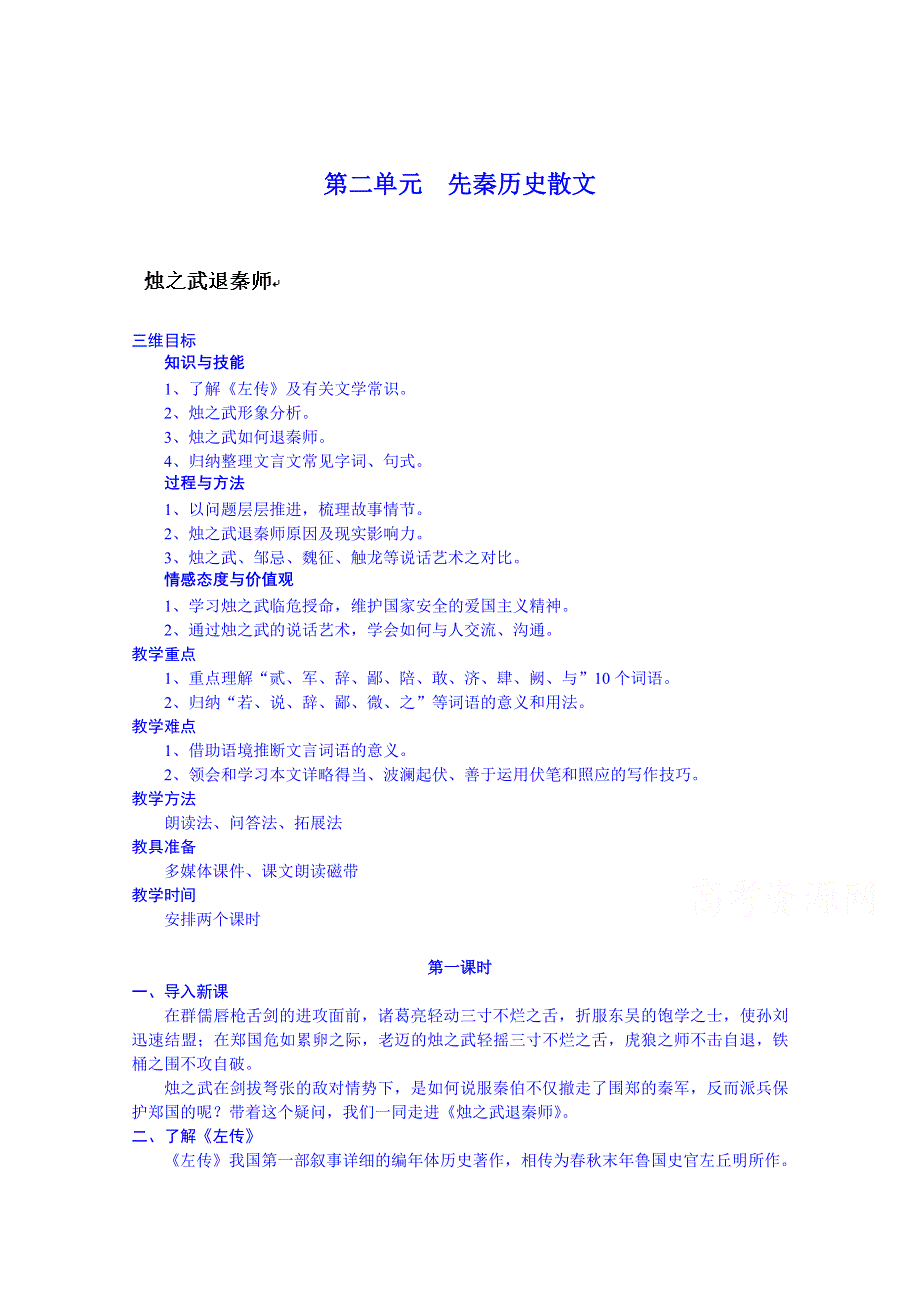 第二单元　先秦历史散文

烛之武退秦师

三维目标

知识与技能

1、了解《左传》及有关文学常识。

2、烛之武形象分析。

3、烛之武如何退秦师。

4、归纳整理文言文常见字词、句式。

过程与方法

1、以问题层层推进，梳理故事情节。

2、烛之武退秦师原因及现实影响力。

3、烛之武、邹忌、魏征、触龙等说话艺术之对比。

情感态度与价值观

1、学习烛之武临危授命，维护国家安全的爱国主义精神。

2、通过烛之武的说话艺术，学会如何与人交流、沟通。

教学重点

1、重点理解“贰、军、辞、鄙、陪、敢、济、肆、阙、与”10个词语。

2、归纳“若、说、辞、鄙、微、之”等词语的意义和用法。

教学难点

1、借助语境推断文言词语的意义。

2、领会和学习本文详略得当、波澜起伏、善于运用伏笔和照应的写作技巧。

教学方法

朗读法、问答法、拓展法

教具准备

多媒体课件、课文朗读磁带

教学时间

安排两个课时

高考资源网

第一课时

一、导入新课

在群儒唇枪舌剑的进攻面前，诸葛亮轻动三寸不烂之舌，折服东吴的饱学之士，使孙刘迅速结盟；在郑国危如累卵之际，老迈的烛之武轻摇三寸不烂之舌，虎狼之师不击自退，铁桶之围不攻自破。

烛之武在剑拔弩张的敌对情势下，是如何说服秦伯不仅撤走了围郑的秦军，反而派兵保护郑国的呢？带着这个疑问，我们一同走进《烛之武退秦师》。

二、了解《左传》

《左传》我国第一部叙事详细的编年体历史著作，相传为春秋末年鲁国史官左丘明所作。